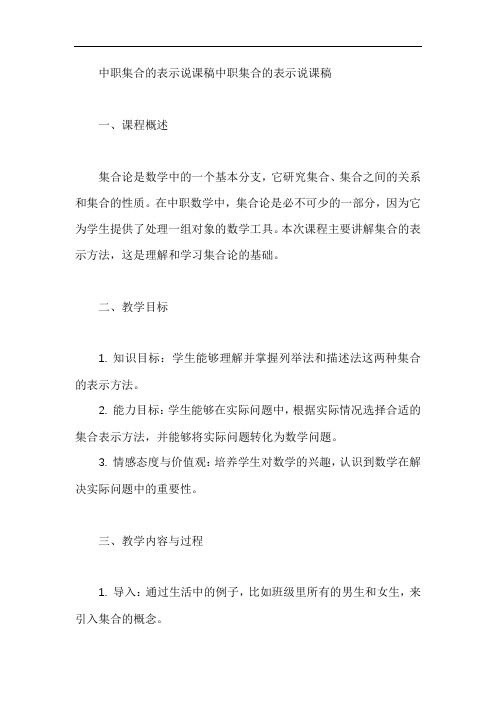 中职集合的表示说课稿中职集合的表示说课稿

一、课程概述

集合论是数学中的一个基本分支，它研究集合、集合之间的关系和集合的性质。在中职数学中，集合论是必不可少的一部分，因为它为学生提供了处理一组对象的数学工具。本次课程主要讲解集合的表示方法，这是理解和学习集合论的基础。

二、教学目标

1. 知识目标：学生能够理解并掌握列举法和描述法这两种集合的表示方法。

2. 能力目标：学生能够在实际问题中，根据实际情况选择合适的集合表示方法，并能够将实际问题转化为数学问题。

3. 情感态度与价值观：培养学生对数学的兴趣，认识到数学在解决实际问题中的重要性。

三、教学内容与过程

1. 导入：通过生活中的例子，比如班级里所有的男生和女生，来引入集合的概念。